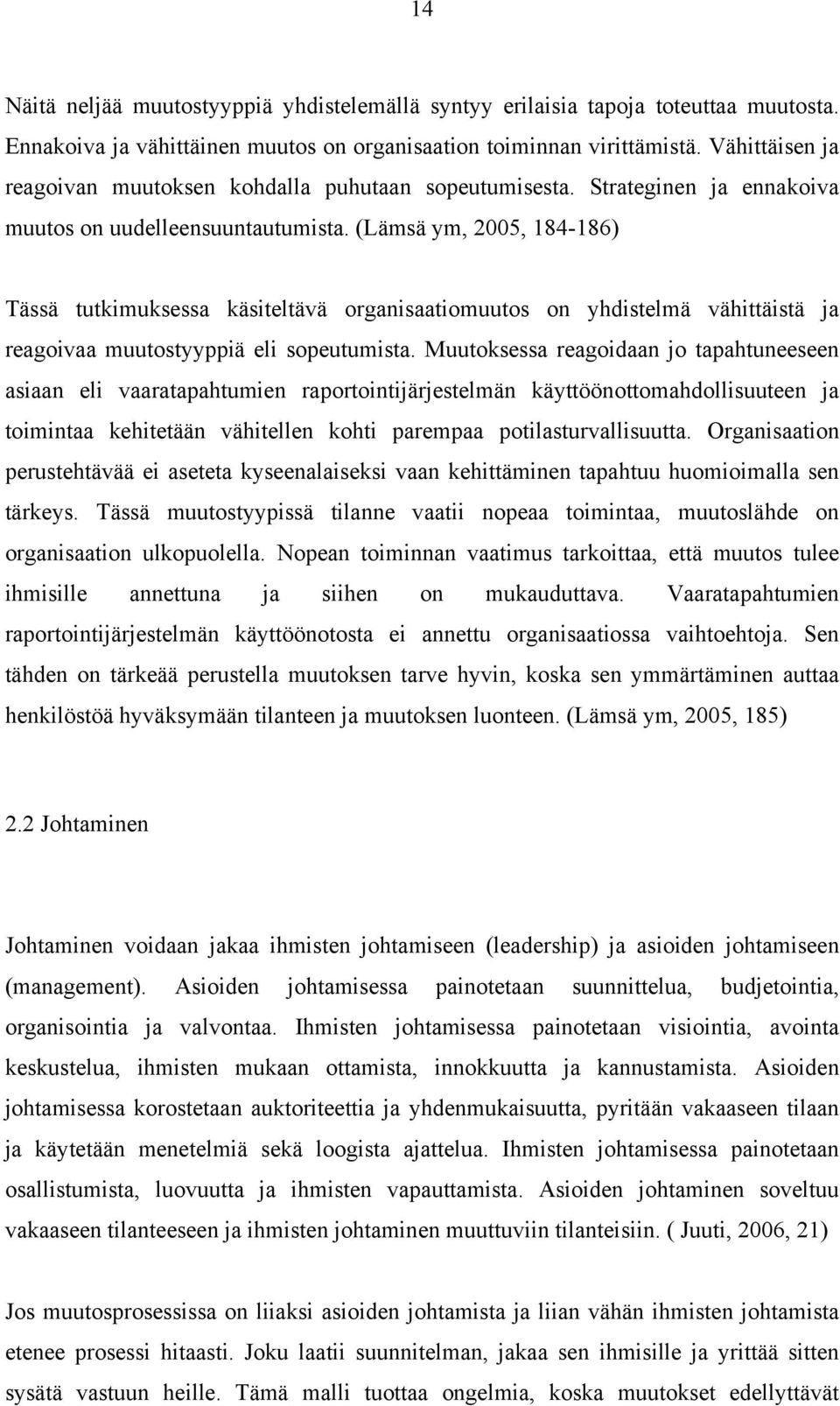 14

Näitä neljää muutostyyppiä yhdistelemällä syntyy erilaisia tapoja toteuttaa muutosta. Ennakoiva ja vähittäinen muutos on organisaation toiminnan virittämistä. Vähittäisen ja reagoivan muutoksen kohdalla puhutaan sopeutumisesta. Strateginen ja ennakoiva muutos on uudelleensuuntautumista. (Lämsä ym, 2005, 184-186)

Tässä tutkimuksessa käsiteltävä organisaatiomuutos on yhdistelmä vähittäistä ja reagoivaa muutostyyppiä eli sopeutumista. Muutoksessa reagoidaan jo tapahtuneeseen asiaan eli vaaratapahtumien raportointijärjestelmän käyttöönottomahdollisuuteen ja toimintaa kehitetään vähitellen kohti parempaa potilasturvallisuutta. Organisaation perustehtävää ei aseteta kyseenalaiseksi vaan kehittäminen tapahtuu huomioimalla sen tärkeys. Tässä muutostyypissä tilanne vaatii nopeaa toimintaa, muutoslähde on organisaation ulkopuolella. Nopean toiminnan vaatimus tarkoittaa, että muutos tulee ihmisille annettuna ja siihen on mukauduttava. Vaaratapahtumien raportointijärjestelmän käyttöönotosta ei annettu organisaatiossa vaihtoehtoja. Sen tähden on tärkeää perustella muutoksen tarve hyvin, koska sen ymmärtäminen auttaa henkilöstöä hyväksymään tilanteen ja muutoksen luonteen. (Lämsä ym, 2005, 185)

2.2 Johtaminen

Johtaminen voidaan jakaa ihmisten johtamiseen (leadership) ja asioiden johtamiseen (management). Asioiden johtamisessa painotetaan suunnittelua, budjetointia, organisointia ja valvontaa. Ihmisten johtamisessa painotetaan visiointia, avointa keskustelua, ihmisten mukaan ottamista, innokkuutta ja kannustamista. Asioiden johtamisessa korostetaan auktoriteettia ja yhdenmukaisuutta, pyritään vakaaseen tilaan ja käytetään menetelmiä sekä loogista ajattelua. Ihmisten johtamisessa painotetaan osallistumista, luovuutta ja ihmisten vapauttamista. Asioiden johtaminen soveltuu vakaaseen tilanteeseen ja ihmisten johtaminen muuttuviin tilanteisiin. ( Juuti, 2006, 21)

Jos muutosprosessissa on liiaksi asioiden johtamista ja liian vähän ihmisten johtamista etenee prosessi hitaasti. Joku laatii suunnitelman, jakaa sen ihmisille ja yrittää sitten sysätä vastuun heille. Tämä malli tuottaa ongelmia, koska muutokset edellyttävät